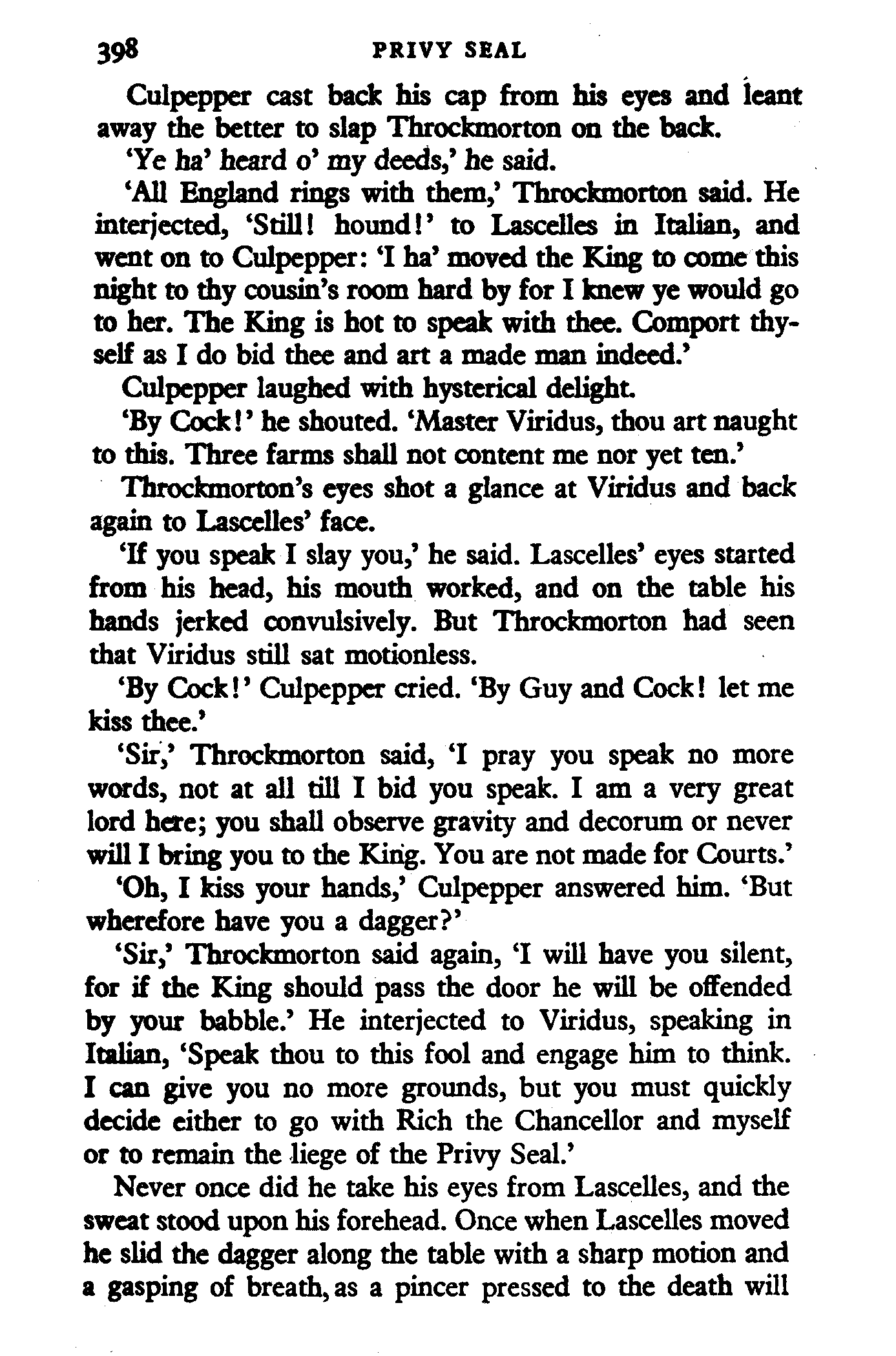 398 PRIVY SEAL

Culpepper cast back his cap from his eyes and leant away the better to slap Throckmorton on the back.

'Ye ha' heard o' my deeds,' he said.

'All England rings with them,' Throckmorton said. He interjected, 'Still! hound!' to Lascelles in Italian, and went on to Culpepper: 'I ha' moved the King to come this night to thy cousin's room hard by for I knew ye would go to her. The King is hot to speak with thee. Comport thyself as I do bid thee and art a made man indeed.'

Culpepper laughed with hysterical delight.

'By Cock!' he shouted. 'Master Viridus, thou art naught to this. Three farms shall not content me nor yet ten.'

Throckmorton's eyes shot a glance at Viridus and back again to Lascelles' face.

'If you speak I slay you,' he said. Lascelles' eyes started from his head, his mouth worked, and on the table his hands jerked convulsively. But Throckmorton had seen that Viridus still sat motionless.

'By Cock!' Culpepper cried. 'By Guy and Cock! let me kiss thee.'

'Sir,' Throckmorton said, 'I pray you speak no more words, not at all till I bid you speak. I am a very great lord here; you shall observe gravity and decorum or never will I bring you to the King. You are not made for Courts.'

'Oh, I kiss your hands,' Culpepper answered him. 'But wherefore have you a dagger?'

'Sir,' Throckmorton said again, 'I will have you silent, for if the King should pass the door he will be offended by your babble.' He interjected to Viridus, speaking in Italian, 'Speak thou to this fool and engage him to think. I can give you no more grounds, but you must quickly decide either to go with Rich the Chancellor and myself or to remain the liege of the Privy Seal.'

Never once did he take his eyes from Lascelles, and the sweat stood upon his forehead. Once when Lascelles moved he slid the dagger along the table with a sharp motion and a gasping of breath, as a pincer pressed to the death will